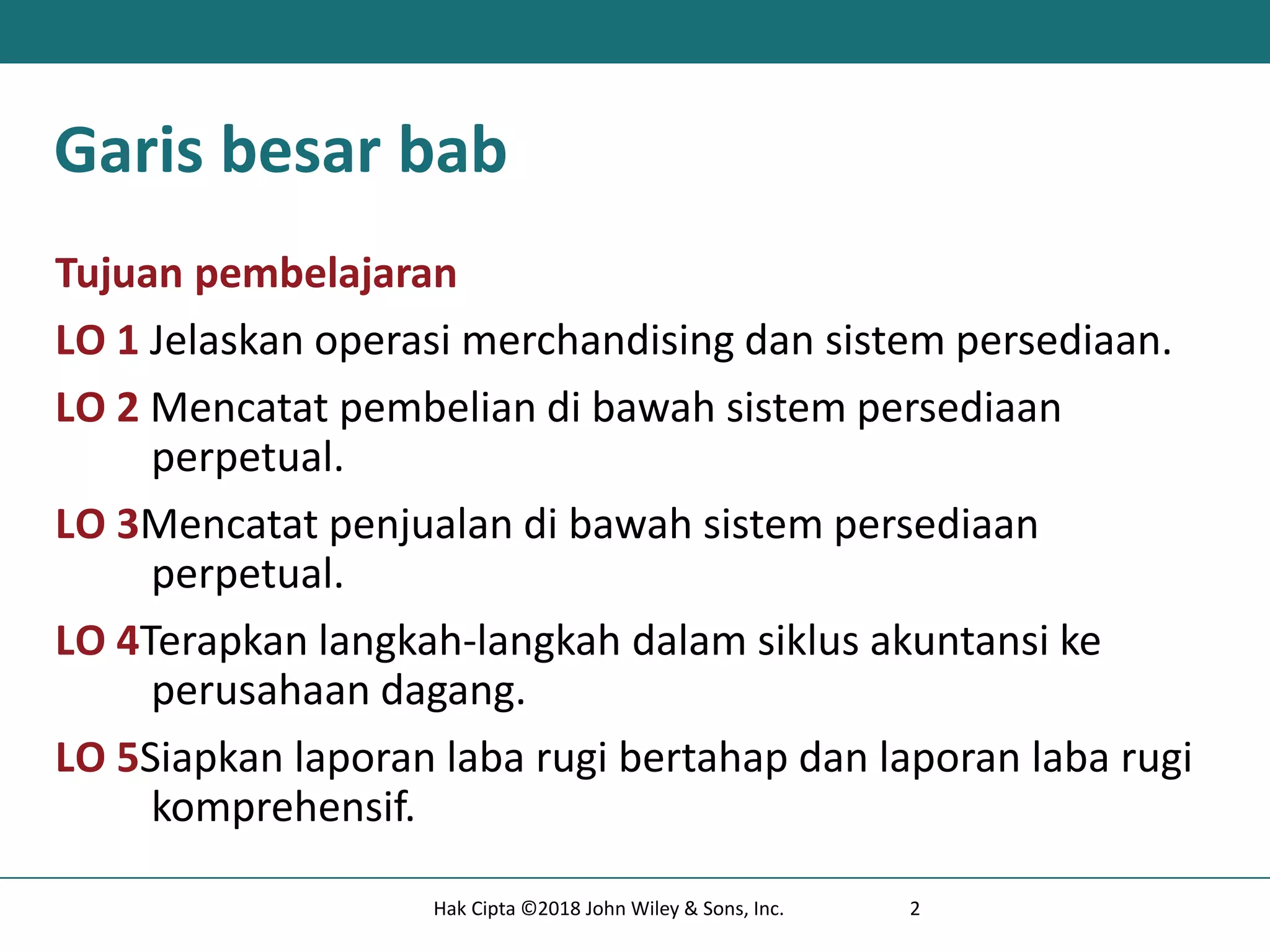 Garis besar bab

Tujuan pembelajaran

LO 1 Jelaskan operasi merchandising dan sistem persediaan.

LO 2 Mencatat pembelian di bawah sistem persediaan perpetual.

LO 3Mencatat penjualan di bawah sistem persediaan perpetual.

LO 4Terapkan langkah-langkah dalam siklus akuntansi ke perusahaan dagang.

LO 5Siapkan laporan laba rugi bertahap dan laporan laba rugi komprehensif.

Hak Cipta ©2018 John Wiley & Sons, Inc. 2